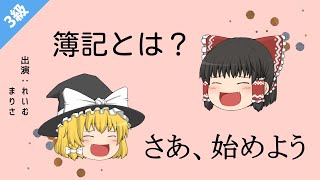 3級

簿記とは？

出演：れいむ
まりさ

さあ、始めよう